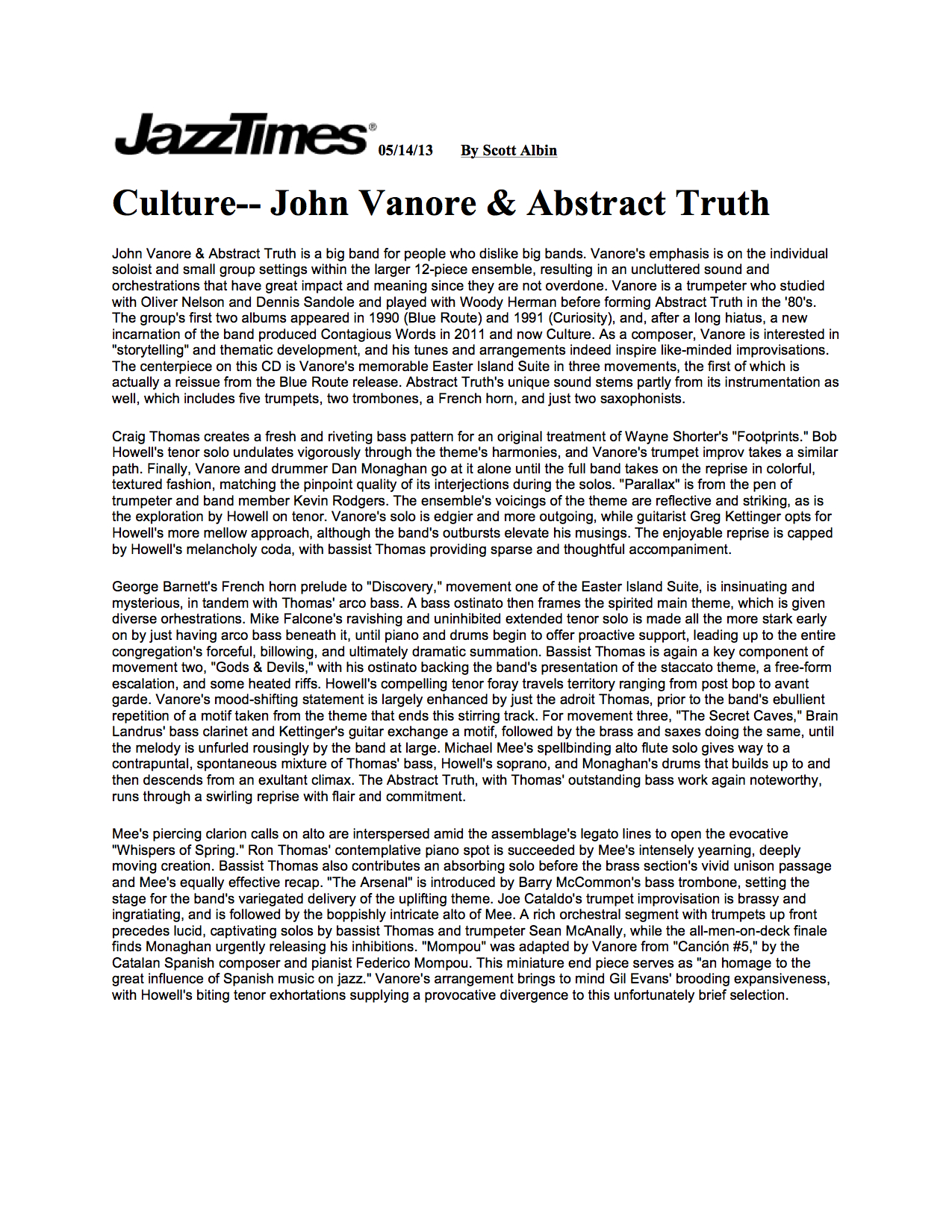 JazzTimes® 05/14/13 By Scott Albin

Culture-- John Vanore & Abstract Truth

John Vanore & Abstract Truth is a big band for people who dislike big bands. Vanore's emphasis is on the individual soloist and small group settings within the larger 12-piece ensemble, resulting in an uncluttered sound and orchestrations that have great impact and meaning since they are not overdone. Vanore is a trumpeter who studied with Oliver Nelson and Dennis Sandole and played with Woody Herman before forming Abstract Truth in the '80's. The group's first two albums appeared in 1990 (Blue Route) and 1991 (Curiosity), and, after a long hiatus, a new incarnation of the band produced Contagious Words in 2011 and now Culture. As a composer, Vanore is interested in "storytelling" and thematic development, and his tunes and arrangements indeed inspire like-minded improvisations. The centerpiece on this CD is Vanore's memorable Easter Island Suite in three movements, the first of which is actually a reissue from the Blue Route release. Abstract Truth's unique sound stems partly from its instrumentation as well, which includes five trumpets, two trombones, a French horn, and just two saxophonists.

Craig Thomas creates a fresh and riveting bass pattern for an original treatment of Wayne Shorter's "Footprints." Bob Howell's tenor solo undulates vigorously through the theme's harmonies, and Vanore's trumpet improv takes a similar path. Finally, Vanore and drummer Dan Monaghan go at it alone until the full band takes on the reprise in colorful, textured fashion, matching the pinpoint quality of its interjections during the solos. "Parallax" is from the pen of trumpeter and band member Kevin Rodgers. The ensemble's voicings of the theme are reflective and striking, as is the exploration by Howell on tenor. Vanore's solo is edgier and more outgoing, while guitarist Greg Kettinger opts for Howell's more mellow approach, although the band's outbursts elevate his musings. The enjoyable reprise is capped by Howell's melancholy coda, with bassist Thomas providing sparse and thoughtful accompaniment.

George Barnett's French horn prelude to "Discovery," movement one of the Easter Island Suite, is insinuating and mysterious, in tandem with Thomas' arco bass. A bass ostinato then frames the spirited main theme, which is given diverse orhestrations. Mike Falcone's ravishing and uninhibited extended tenor solo is made all the more stark early on by just having arco bass beneath it, until piano and drums begin to offer proactive support, leading up to the entire congregation's forceful, billowing, and ultimately dramatic summation. Bassist Thomas is again a key component of movement two, "Gods & Devils," with his ostinato backing the band's presentation of the staccato theme, a free-form escalation, and some heated riffs. Howell's compelling tenor foray travels territory ranging from post bop to avant garde. Vanore's mood-shifting statement is largely enhanced by just the adroit Thomas, prior to the band's ebullient repetition of a motif taken from the theme that ends this stirring track. For movement three, "The Secret Caves," Brain Landrus' bass clarinet and Kettinger's guitar exchange a motif, followed by the brass and saxes doing the same, until the melody is unfurled rousingly by the band at large. Michael Mee's spellbinding alto flute solo gives way to a contrapuntal, spontaneous mixture of Thomas' bass, Howell's soprano, and Monaghan's drums that builds up to and then descends from an exultant climax. The Abstract Truth, with Thomas' outstanding bass work again noteworthy, runs through a swirling reprise with flair and commitment.

Mee's piercing clarion calls on alto are interspersed amid the assemblage's legato lines to open the evocative "Whispers of Spring." Ron Thomas' contemplative piano spot is succeeded by Mee's intensely yearning, deeply moving creation. Bassist Thomas also contributes an absorbing solo before the brass section's vivid unison passage and Mee's equally effective recap. "The Arsenal" is introduced by Barry McCommon's bass trombone, setting the stage for the band's variegated delivery of the uplifting theme. Joe Cataldo's trumpet improvisation is brassy and ingratiating, and is followed by the boppishly intricate alto of Mee. A rich orchestral segment with trumpets up front precedes lucid, captivating solos by bassist Thomas and trumpeter Sean McAnally, while the all-men-on-deck finale finds Monaghan urgently releasing his inhibitions. "Mompou" was adapted by Vanore from "Canción #5," by the Catalan Spanish composer and pianist Federico Mompou. This miniature end piece serves as "an homage to the great influence of Spanish music on jazz." Vanore's arrangement brings to mind Gil Evans' brooding expansiveness, with Howell's biting tenor exhortations supplying a provocative divergence to this unfortunately brief selection.